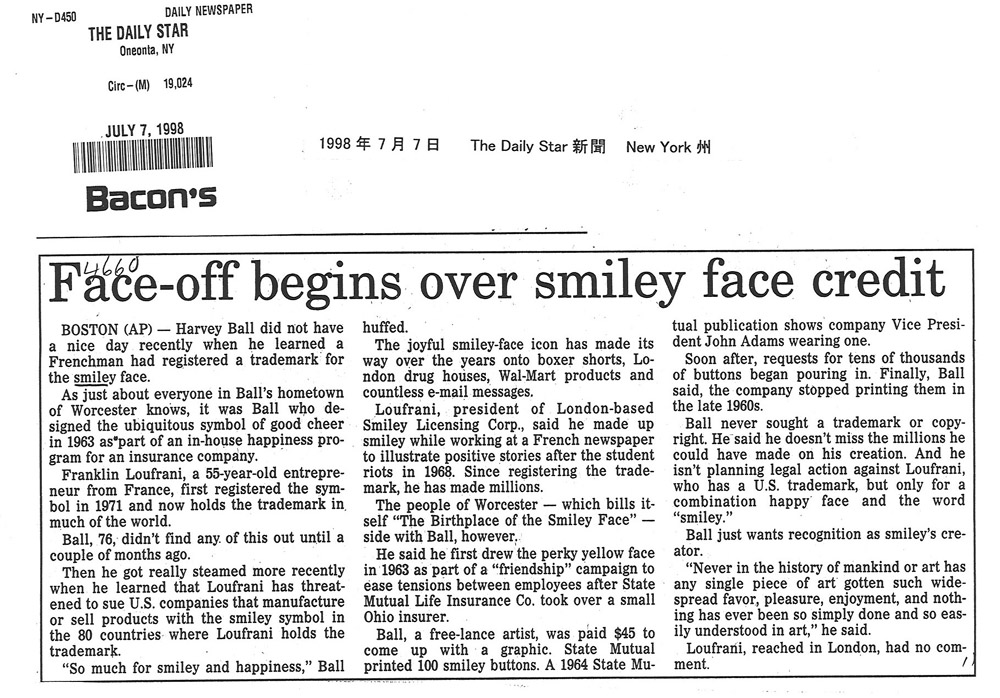 NY-D450

DAILY NEWSPAPER
THE DAILY STAR
Oneonta, NY

Circ-(M) 19,024

JULY 7, 1998

Bacon's

1998 年 7 月 7 日 The Daily Star 新聞 New York 州

4660

Face-off begins over smiley face credit

BOSTON (AP) — Harvey Ball did not have a nice day recently when he learned a Frenchman had registered a trademark for the smiley face.

As just about everyone in Ball's hometown of Worcester knows, it was Ball who designed the ubiquitous symbol of good cheer in 1963 as part of an in-house happiness program for an insurance company.

Franklin Loufrani, a 55-year-old entrepreneur from France, first registered the symbol in 1971 and now holds the trademark in much of the world.

Ball, 76, didn't find any of this out until a couple of months ago.

Then he got really steamed more recently when he learned that Loufrani has threatened to sue U.S. companies that manufacture or sell products with the smiley symbol in the 80 countries where Loufrani holds the trademark.

"So much for smiley and happiness," Ball huffed.

The joyful smiley-face icon has made its way over the years onto boxer shorts, London drug houses, Wal-Mart products and countless e-mail messages.

Loufrani, president of London-based Smiley Licensing Corp., said he made up smiley while working at a French newspaper to illustrate positive stories after the student riots in 1968. Since registering the trademark, he has made millions.

The people of Worcester — which bills itself "The Birthplace of the Smiley Face" — side with Ball, however.

He said he first drew the perky yellow face in 1963 as part of a "friendship" campaign to ease tensions between employees after State Mutual Life Insurance Co. took over a small Ohio insurer.

Ball, a free-lance artist, was paid $45 to come up with a graphic. State Mutual printed 100 smiley buttons. A 1964 State Mutual publication shows company Vice President John Adams wearing one.

Soon after, requests for tens of thousands of buttons began pouring in. Finally, Ball said, the company stopped printing them in the late 1960s.

Ball never sought a trademark or copyright. He said he doesn't miss the millions he could have made on his creation. And he isn't planning legal action against Loufrani, who has a U.S. trademark, but only for a combination happy face and the word "smiley."

Ball just wants recognition as smiley's creator.

"Never in the history of mankind or art has any single piece of art gotten such widespread favor, pleasure, enjoyment, and nothing has ever been so simply done and so easily understood in art," he said.

Loufrani, reached in London, had no comment.